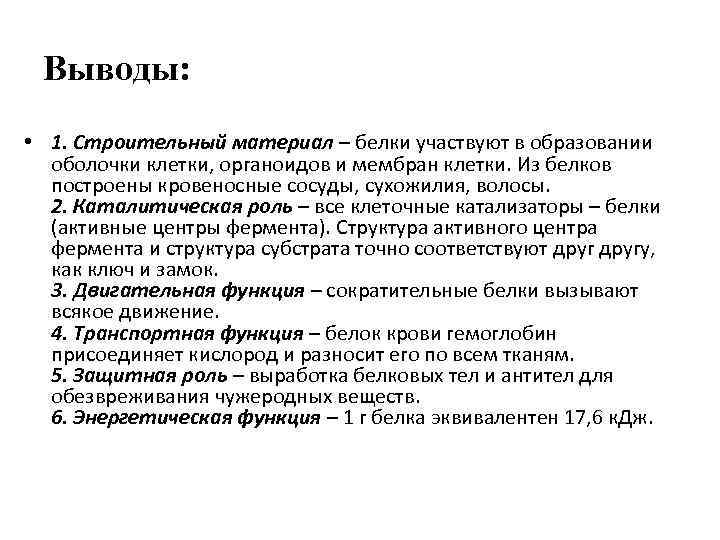 Выводы:

• 1. Строительный материал – белки участвуют в образовании оболочки клетки, органоидов и мембран клетки. Из белков построены кровеносные сосуды, сухожилия, волосы.
2. Каталитическая роль – все клеточные катализаторы – белки (активные центры фермента). Структура активного центра фермента и структура субстрата точно соответствуют друг другу, как ключ и замок.
3. Двигательная функция – сократительные белки вызывают всякое движение.
4. Транспортная функция – белок крови гемоглобин присоединяет кислород и разносит его по всем тканям.
5. Защитная роль – выработка белковых тел и антител для обезвреживания чужеродных веществ.
6. Энергетическая функция – 1 г белка эквивалентен 17,6 кДж.